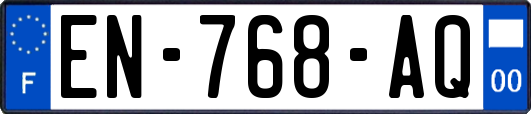 F
EN-768-AQ
00